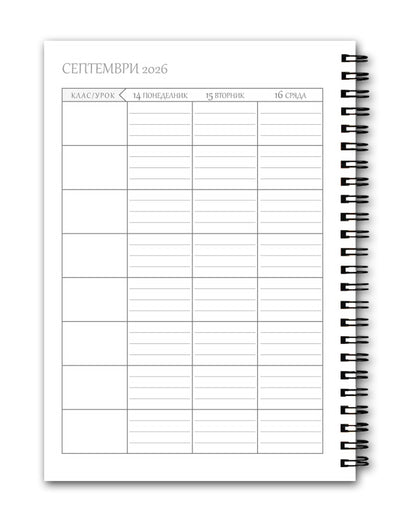 СЕПТЕМВРИ 2026

| КЛАС/УРОК | 14 ПОНЕДЕЛНИК | 15 ВТОРНИК | 16 СРЯДА |
|---|---|---|---|
| | | | |
| | | | |
| | | | |
| | | | |
| | | | |
| | | | |
| | | | |
| | | | |